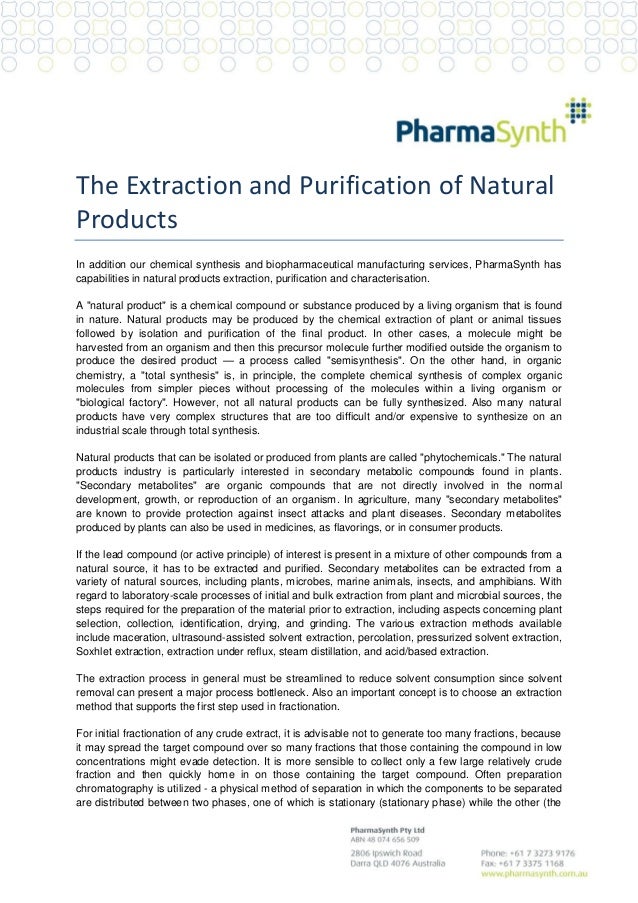 PharmaSynth

The Extraction and Purification of Natural Products

In addition our chemical synthesis and biopharmaceutical manufacturing services, PharmaSynth has capabilities in natural products extraction, purification and characterisation.

A "natural product" is a chemical compound or substance produced by a living organism that is found in nature. Natural products may be produced by the chemical extraction of plant or animal tissues followed by isolation and purification of the final product. In other cases, a molecule might be harvested from an organism and then this precursor molecule further modified outside the organism to produce the desired product — a process called "semisynthesis". On the other hand, in organic chemistry, a "total synthesis" is, in principle, the complete chemical synthesis of complex organic molecules from simpler pieces without processing of the molecules within a living organism or "biological factory". However, not all natural products can be fully synthesized. Also many natural products have very complex structures that are too difficult and/or expensive to synthesize on an industrial scale through total synthesis.

Natural products that can be isolated or produced from plants are called "phytochemicals." The natural products industry is particularly interested in secondary metabolic compounds found in plants. "Secondary metabolites" are organic compounds that are not directly involved in the normal development, growth, or reproduction of an organism. In agriculture, many "secondary metabolites" are known to provide protection against insect attacks and plant diseases. Secondary metabolites produced by plants can also be used in medicines, as flavorings, or in consumer products.

If the lead compound (or active principle) of interest is present in a mixture of other compounds from a natural source, it has to be extracted and purified. Secondary metabolites can be extracted from a variety of natural sources, including plants, microbes, marine animals, insects, and amphibians. With regard to laboratory-scale processes of initial and bulk extraction from plant and microbial sources, the steps required for the preparation of the material prior to extraction, including aspects concerning plant selection, collection, identification, drying, and grinding. The various extraction methods available include maceration, ultrasound-assisted solvent extraction, percolation, pressurized solvent extraction, Soxhlet extraction, extraction under reflux, steam distillation, and acid/based extraction.

The extraction process in general must be streamlined to reduce solvent consumption since solvent removal can present a major process bottleneck. Also an important concept is to choose an extraction method that supports the first step used in fractionation.

For initial fractionation of any crude extract, it is advisable not to generate too many fractions, because it may spread the target compound over so many fractions that those containing the compound in low concentrations might evade detection. It is more sensible to collect only a few large relatively crude fraction and then quickly home in on those containing the target compound. Often preparation chromatography is utilized - a physical method of separation in which the components to be separated are distributed between two phases, one of which is stationary (stationary phase) while the other (the

PharmaSynth Pty Ltd
ABN 48 074 656 509
2806 Ipswich Road
Darra QLD 4076 Australia
Phone: +61 7 3273 9176
Fax: +61 7 3375 1168
www.pharmasynth.com.au